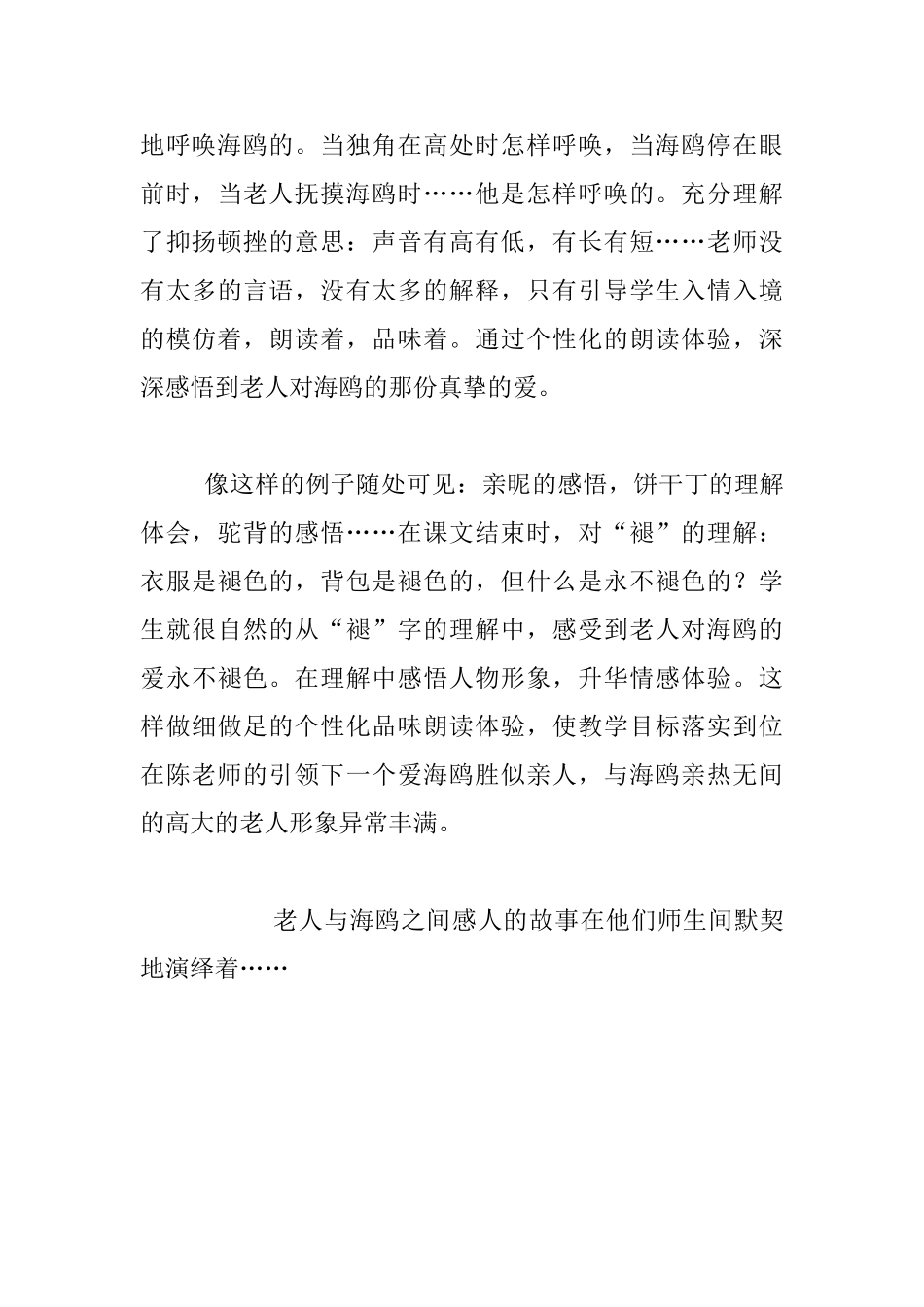 地呼唤海鸥的。当独角在高处时怎样呼唤，当海鸥停在眼前时，当老人抚摸海鸥时……他是怎样呼唤的。充分理解了抑扬顿挫的意思：声音有高有低，有长有短……老师没有太多的言语，没有太多的解释，只有引导学生入情入境的模仿着，朗读着，品味着。通过个性化的朗读体验，深深感悟到老人对海鸥的那份真挚的爱。

像这样的例子随处可见：亲昵的感悟，饼干丁的理解体会，驼背的感悟……在课文结束时，对“褪”的理解：衣服是褪色的，背包是褪色的，但什么是永不褪色的？学生就很自然的从“褪”字的理解中，感受到老人对海鸥的爱永不褪色。在理解中感悟人物形象，升华情感体验。这样做细做足的个性化品味朗读体验，使教学目标落实到位在陈老师的引领下一个爱海鸥胜似亲人，与海鸥亲热无间的高大的老人形象异常丰满。

老人与海鸥之间感人的故事在他们师生间默契地演绎着……